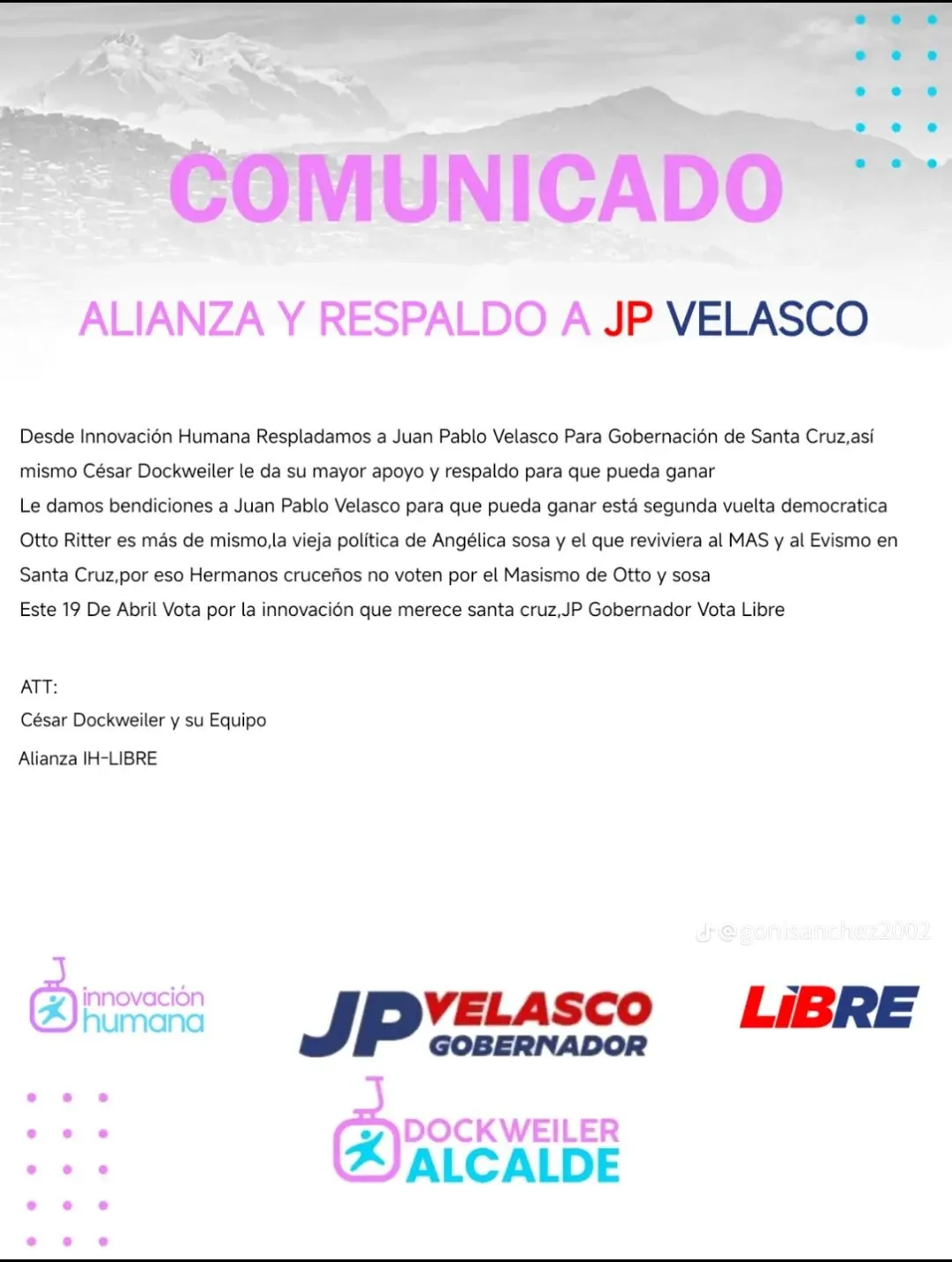 COMUNICADO

ALIANZA Y RESPALDO A JP VELASCO

Desde Innovación Humana Respladamos a Juan Pablo Velasco Para Gobernación de Santa Cruz,así mismo César Dockweiler le da su mayor apoyo y respaldo para que pueda ganar

Le damos bendiciones a Juan Pablo Velasco para que pueda ganar está segunda vuelta democratica

Otto Ritter es más de mismo,la vieja política de Angélica sosa y el que reviviera al MAS y al Evismo en Santa Cruz,por eso Hermanos cruceños no voten por el Masismo de Otto y sosa

Este 19 De Abril Vota por la innovación que merece santa cruz,JP Gobernador Vota Libre

ATT:
César Dockweiler y su Equipo
Alianza IH-LIBRE

innovación humana

JP VELASCO GOBERNADOR

LIBRE

DOCKWEILER ALCALDE

@gonisanchez2002